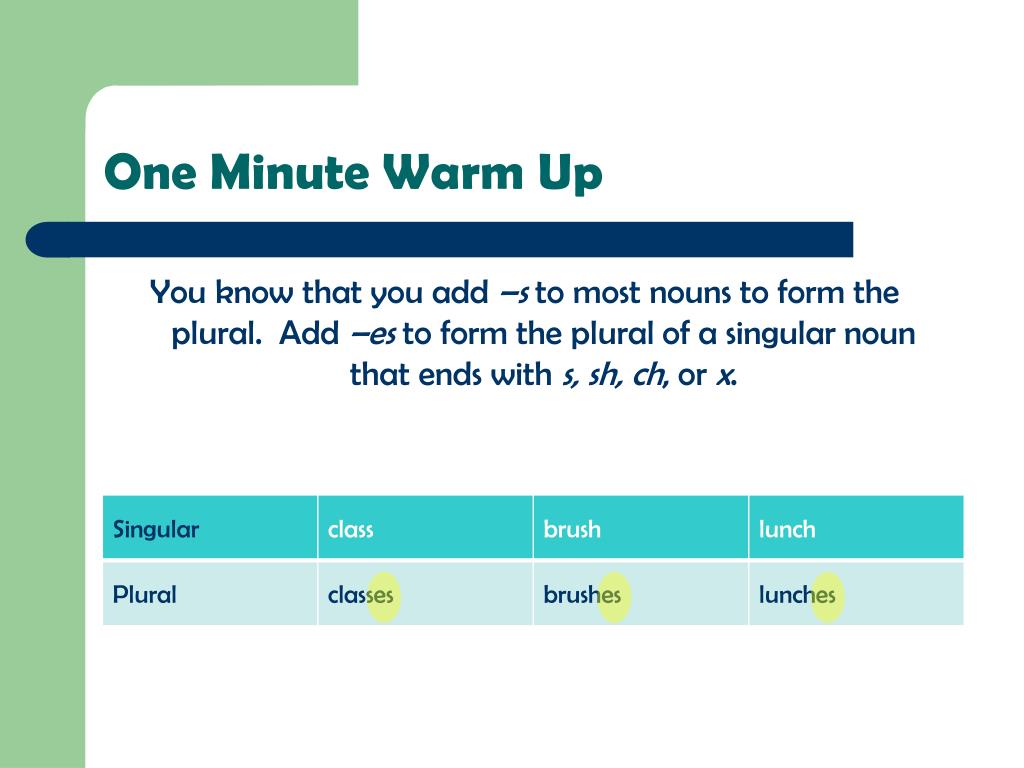 One Minute Warm Up

You know that you add –s to most nouns to form the plural. Add –es to form the plural of a singular noun that ends with s, sh, ch, or x.

| Singular | class | brush | lunch |
|---|---|---|---|
| Plural | classes | brushes | lunches |